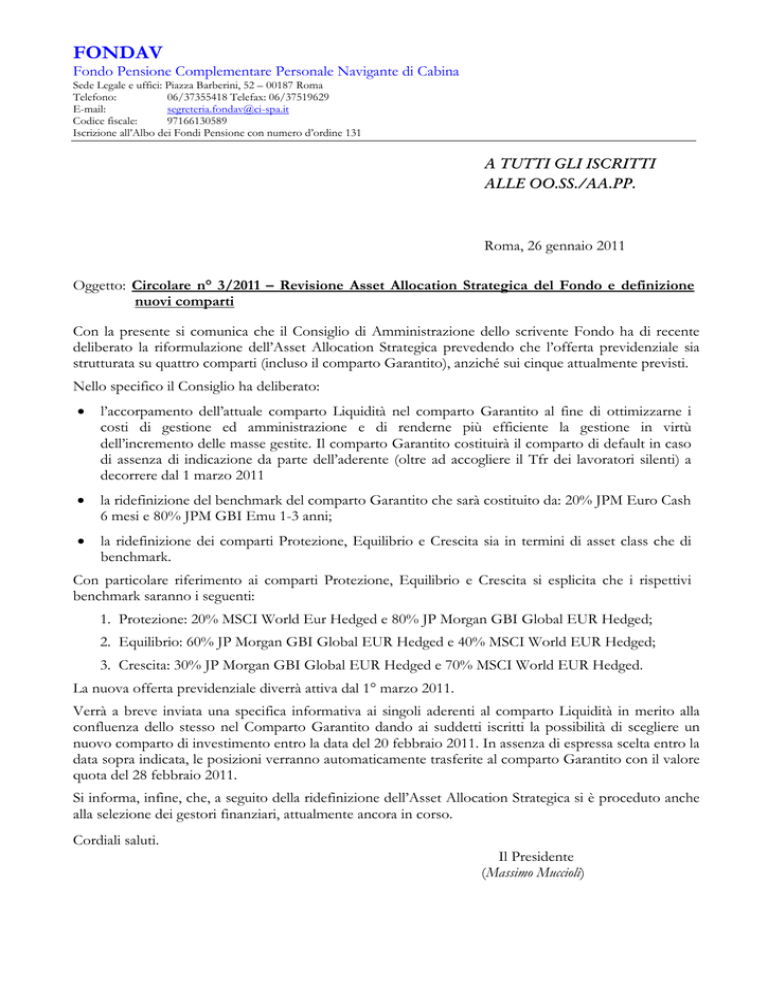 FONDAV

Fondo Pensione Complementare Personale Navigante di Cabina

Sede Legale e uffici: Piazza Barberini, 52 – 00187 Roma
Telefono: 06/37355418 Telefax: 06/37519629
E-mail: segreteria.fondav@ci-spa.it
Codice fiscale: 97166130589
Iscrizione all'Albo dei Fondi Pensione con numero d'ordine 131

A TUTTI GLI ISCRITTI
ALLE OO.SS./AA.PP.

Roma, 26 gennaio 2011

Oggetto: Circolare n° 3/2011 – Revisione Asset Allocation Strategica del Fondo e definizione nuovi comparti

Con la presente si comunica che il Consiglio di Amministrazione dello scrivente Fondo ha di recente deliberato la riformulazione dell'Asset Allocation Strategica prevedendo che l'offerta previdenziale sia strutturata su quattro comparti (incluso il comparto Garantito), anziché sui cinque attualmente previsti.

Nello specifico il Consiglio ha deliberato:

• l'accorpamento dell'attuale comparto Liquidità nel comparto Garantito al fine di ottimizzarne i costi di gestione ed amministrazione e di renderne più efficiente la gestione in virtù dell'incremento delle masse gestite. Il comparto Garantito costituirà il comparto di default in caso di assenza di indicazione da parte dell'aderente (oltre ad accogliere il Tfr dei lavoratori silenti) a decorrere dal 1 marzo 2011

• la ridefinizione del benchmark del comparto Garantito che sarà costituito da: 20% JPM Euro Cash 6 mesi e 80% JPM GBI Emu 1-3 anni;

• la ridefinizione dei comparti Protezione, Equilibrio e Crescita sia in termini di asset class che di benchmark.

Con particolare riferimento ai comparti Protezione, Equilibrio e Crescita si esplicita che i rispettivi benchmark saranno i seguenti:

1. Protezione: 20% MSCI World Eur Hedged e 80% JP Morgan GBI Global EUR Hedged;

2. Equilibrio: 60% JP Morgan GBI Global EUR Hedged e 40% MSCI World EUR Hedged;

3. Crescita: 30% JP Morgan GBI Global EUR Hedged e 70% MSCI World EUR Hedged.

La nuova offerta previdenziale diverrà attiva dal 1° marzo 2011.

Verrà a breve inviata una specifica informativa ai singoli aderenti al comparto Liquidità in merito alla confluenza dello stesso nel Comparto Garantito dando ai suddetti iscritti la possibilità di scegliere un nuovo comparto di investimento entro la data del 20 febbraio 2011. In assenza di espressa scelta entro la data sopra indicata, le posizioni verranno automaticamente trasferite al comparto Garantito con il valore quota del 28 febbraio 2011.

Si informa, infine, che, a seguito della ridefinizione dell'Asset Allocation Strategica si è proceduto anche alla selezione dei gestori finanziari, attualmente ancora in corso.

Cordiali saluti.

Il Presidente
(Massimo Muccioli)